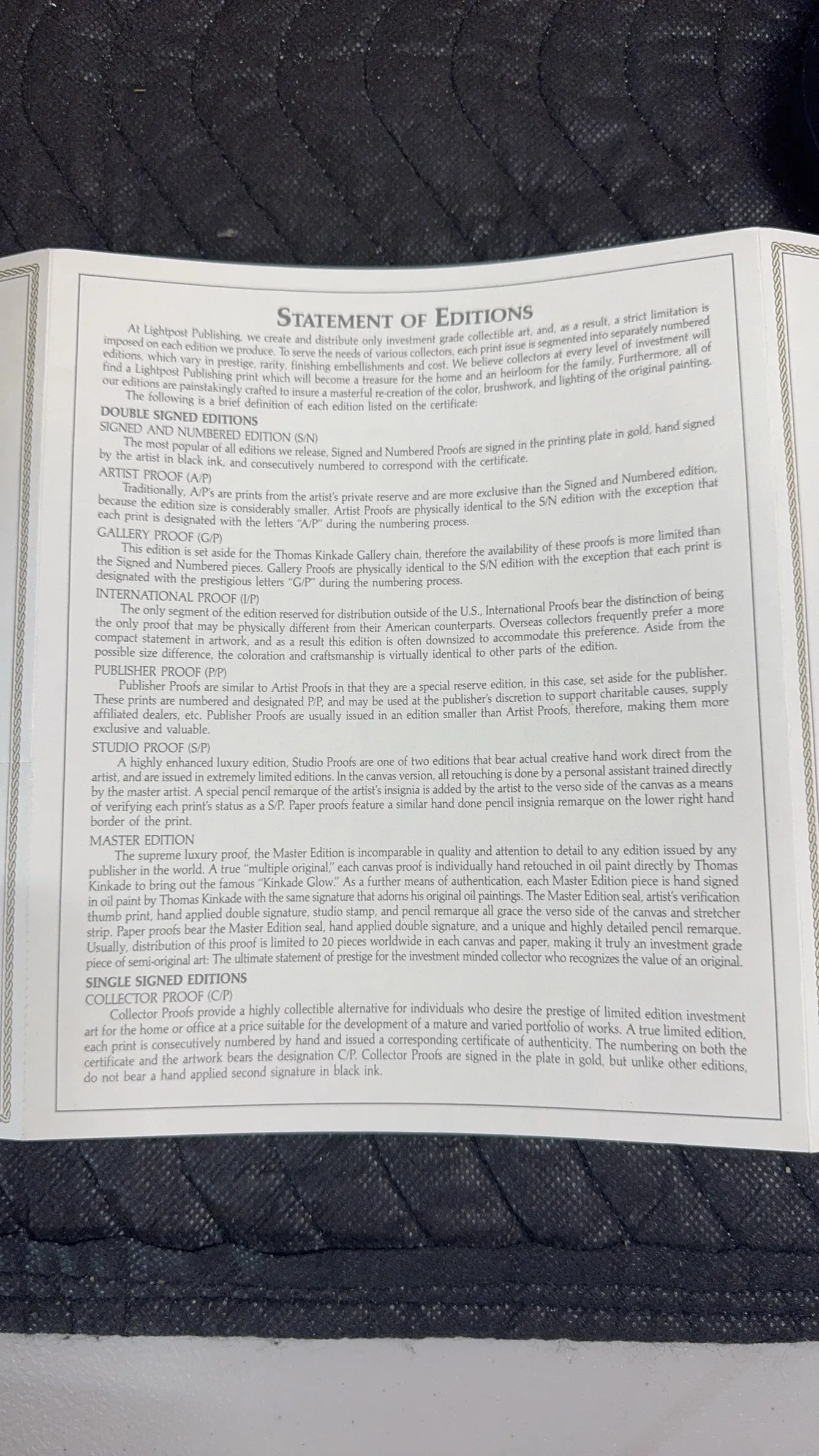 STATEMENT OF EDITIONS

At Lightpost Publishing, we create and distribute only investment grade collectible art, and, as a result, a strict limitation is imposed on each edition we produce. To serve the needs of various collectors, each print issue is segmented into separately numbered editions, which vary in prestige, rarity, finishing embellishments and cost. We believe collectors at every level of investment will find a Lightpost Publishing print which will become a treasure for the home and an heirloom for the family. Furthermore, all of our editions are painstakingly crafted to insure a masterful re-creation of the color, brushwork, and lighting of the original painting.

The following is a brief definition of each edition listed on the certificate:

DOUBLE SIGNED EDITIONS

SIGNED AND NUMBERED EDITION (S/N)

The most popular of all editions we release, Signed and Numbered Proofs are signed in the printing plate in gold, hand signed by the artist in black ink, and consecutively numbered to correspond with the certificate.

ARTIST PROOF (A/P)

Traditionally, A/P's are prints from the artist's private reserve and are more exclusive than the Signed and Numbered edition, because the edition size is considerably smaller. Artist Proofs are physically identical to the S/N edition with the exception that each print is designated with the letters "A/P" during the numbering process.

GALLERY PROOF (G/P)

This edition is set aside for the Thomas Kinkade Gallery chain, therefore the availability of these proofs is more limited than the Signed and Numbered pieces. Gallery Proofs are physically identical to the S/N edition with the exception that each print is designated with the prestigious letters "G/P" during the numbering process.

INTERNATIONAL PROOF (I/P)

The only segment of the edition reserved for distribution outside of the U.S., International Proofs bear the distinction of being the only proof that may be physically different from their American counterparts. Overseas collectors frequently prefer a more compact statement in artwork, and as a result this edition is often downsized to accommodate this preference. Aside from the possible size difference, the coloration and craftsmanship is virtually identical to other parts of the edition.

PUBLISHER PROOF (P/P)

Publisher Proofs are similar to Artist Proofs in that they are a special reserve edition, in this case, set aside for the publisher. These prints are numbered and designated P/P, and may be used at the publisher's discretion to support charitable causes, supply affiliated dealers, etc. Publisher Proofs are usually issued in an edition smaller than Artist Proofs, therefore, making them more exclusive and valuable.

STUDIO PROOF (S/P)

A highly enhanced luxury edition, Studio Proofs are one of two editions that bear actual creative hand work direct from the artist, and are issued in extremely limited editions. In the canvas version, all retouching is done by a personal assistant trained directly by the master artist. A special pencil remarque of the artist's insignia is added by the artist to the verso side of the canvas as a means of verifying each print's status as a S/P. Paper proofs feature a similar hand done pencil insignia remarque on the lower right hand border of the print.

MASTER EDITION

The supreme luxury proof, the Master Edition is incomparable in quality and attention to detail to any edition issued by any publisher in the world. A true "multiple original," each canvas proof is individually hand retouched in oil paint directly by Thomas Kinkade to bring out the famous "Kinkade Glow." As a further means of authentication, each Master Edition piece is hand signed in oil paint by Thomas Kinkade with the same signature that adorns his original oil paintings. The Master Edition seal, artist's verification thumb print, hand applied double signature, studio stamp, and pencil remarque all grace the verso side of the canvas and stretcher strip. Paper proofs bear the Master Edition seal, hand applied double signature, and a unique and highly detailed pencil remarque. Usually, distribution of this proof is limited to 20 pieces worldwide in each canvas and paper, making it truly an investment grade piece of semi-original art: The ultimate statement of prestige for the investment minded collector who recognizes the value of an original.

SINGLE SIGNED EDITIONS

COLLECTOR PROOF (C/P)

Collector Proofs provide a highly collectible alternative for individuals who desire the prestige of limited edition investment art for the home or office at a price suitable for the development of a mature and varied portfolio of works. A true limited edition, each print is consecutively numbered by hand and issued a corresponding certificate of authenticity. The numbering on both the certificate and the artwork bears the designation C/P. Collector Proofs are signed in the plate in gold, but unlike other editions, do not bear a hand applied second signature in black ink.